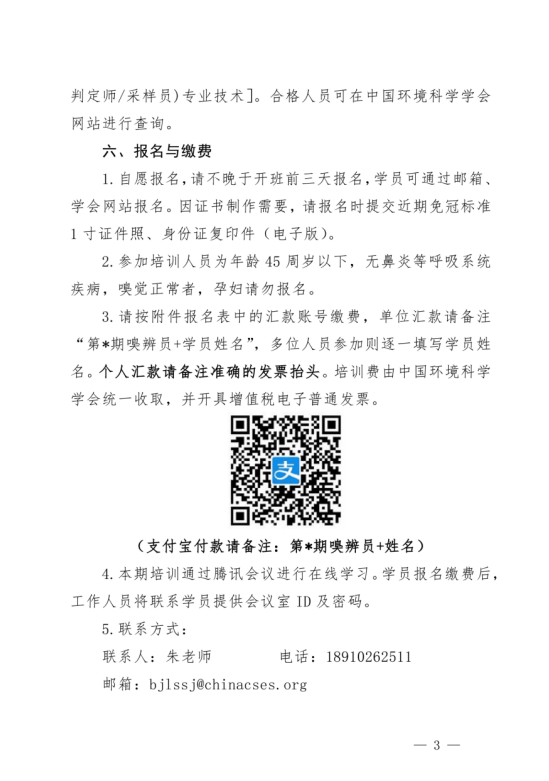 判定师/采样员）专业技术］。合格人员可在中国环境科学学会网站进行查询。

六、报名与缴费

1.自愿报名，请不晚于开班前三天报名，学员可通过邮箱、学会网站报名。因证书制作需要，请报名时提交近期免冠标准1寸证件照、身份证复印件（电子版）。

2.参加培训人员为年龄45周岁以下，无鼻炎等呼吸系统疾病，嗅觉正常者，孕妇请勿报名。

3.请按附件报名表中的汇款账号缴费，单位汇款请备注“第*期嗅辨员+学员姓名”，多位人员参加则逐一填写学员姓名。个人汇款请备注准确的发票抬头。培训费由中国环境科学学会统一收取，并开具增值税电子普通发票。

支

（支付宝付款请备注：第*期嗅辨员+姓名）

4.本期培训通过腾讯会议进行在线学习。学员报名缴费后，工作人员将联系学员提供会议室ID及密码。

5.联系方式：

联系人：朱老师　　电话：18910262511

邮箱：bjlssj@chinacses.org

— 3 —